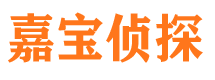 嘉宝侦探